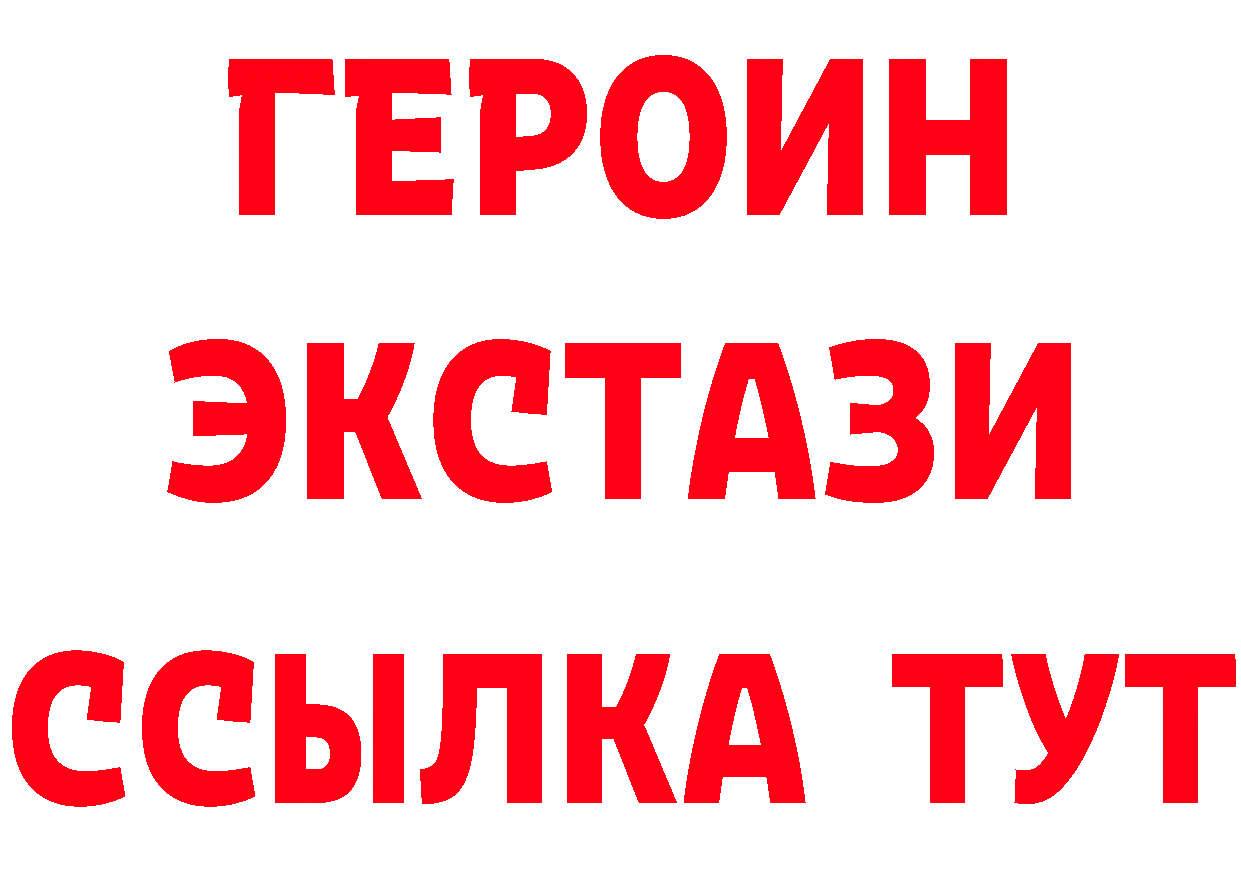 ГЕРОИН
ЭКСТАЗИ
ССЫЛКА ТУТ